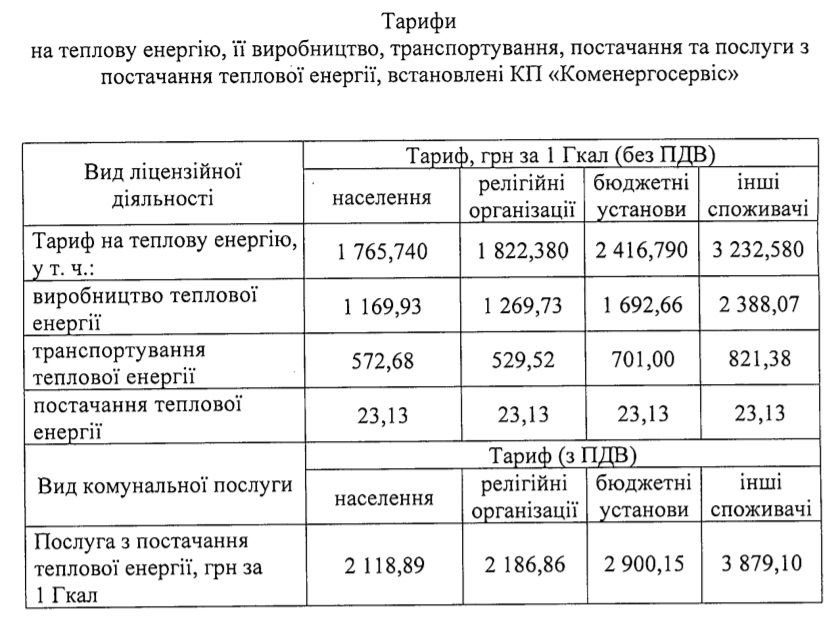 Тарифи
на теплову енергію, її виробництво, транспортування, постачання та послуги з постачання теплової енергії, встановлені КП «Коменергосервіс»

| Вид ліцензійної діяльності | Тариф, грн за 1 Гкал (без ПДВ) | | | |
|---|---|---|---|---|
| | населення | релігійні організації | бюджетні установи | інші споживачі |
| Тариф на теплову енергію, у т. ч.: | 1 765,740 | 1 822,380 | 2 416,790 | 3 232,580 |
| виробництво теплової енергії | 1 169,93 | 1 269,73 | 1 692,66 | 2 388,07 |
| транспортування теплової енергії | 572,68 | 529,52 | 701,00 | 821,38 |
| постачання теплової енергії | 23,13 | 23,13 | 23,13 | 23,13 |
| Вид комунальної послуги | Тариф (з ПДВ) | | | |
| | населення | релігійні організації | бюджетні установи | інші споживачі |
| Послуга з постачання теплової енергії, грн за 1 Гкал | 2 118,89 | 2 186,86 | 2 900,15 | 3 879,10 |